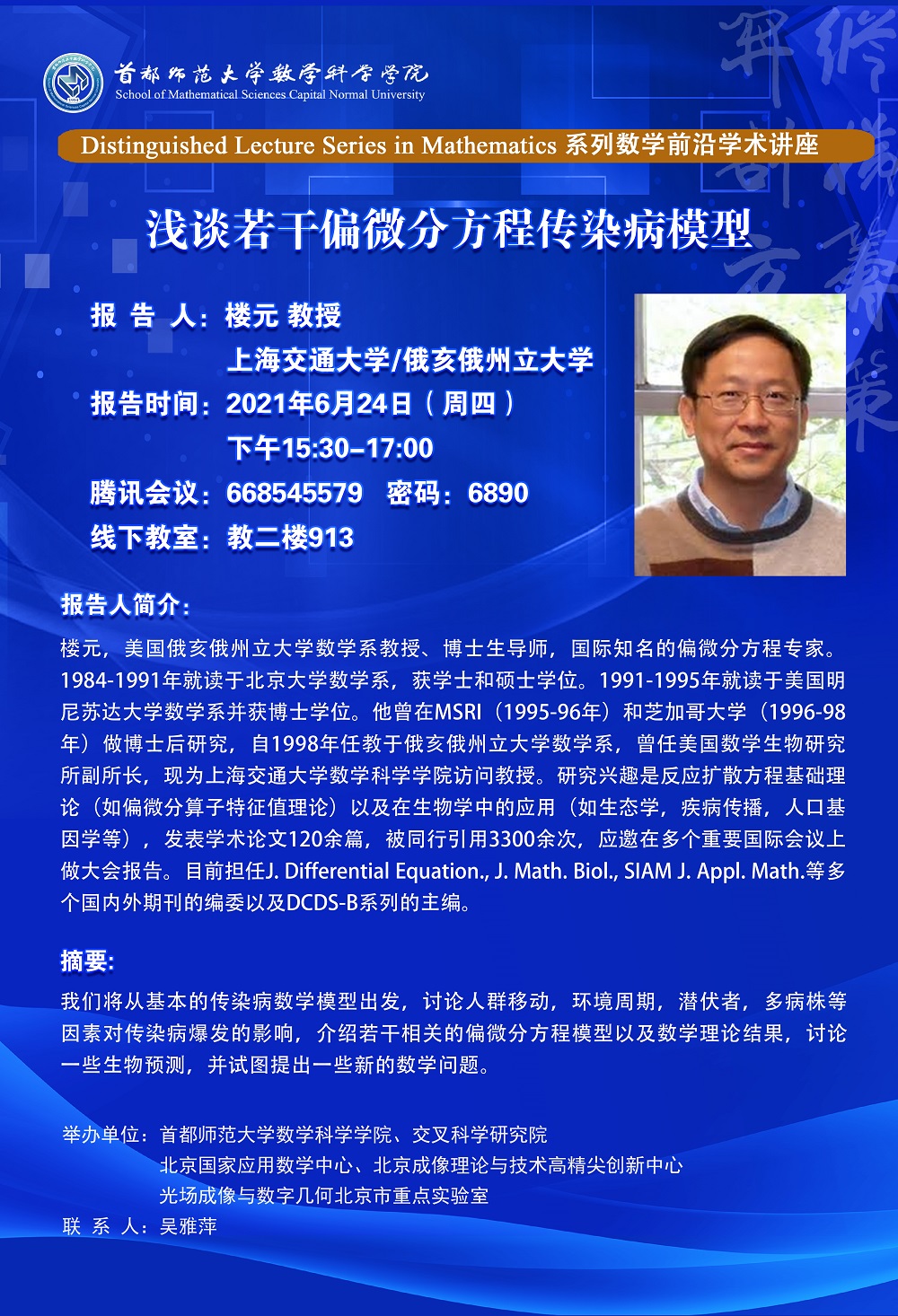 首都师范大学数学科学学院
School of Mathematical Sciences Capital Normal University

Distinguished Lecture Series in Mathematics 系列数学前沿学术讲座

浅谈若干偏微分方程传染病模型

报 告 人：楼元 教授
上海交通大学/俄亥俄州立大学
报告时间：2021年6月24日（周四）
下午15:30–17:00
腾讯会议：668545579 密码：6890
线下教室：教二楼913

报告人简介：

楼元，美国俄亥俄州立大学数学系教授、博士生导师，国际知名的偏微分方程专家。1984-1991年就读于北京大学数学系，获学士和硕士学位。1991-1995年就读于美国明尼苏达大学数学系并获博士学位。他曾在MSRI（1995-96年）和芝加哥大学（1996-98年）做博士后研究，自1998年任教于俄亥俄州立大学数学系，曾任美国数学生物研究所副所长，现为上海交通大学数学科学学院访问教授。研究兴趣是反应扩散方程基础理论（如偏微分算子特征值理论）以及在生物学中的应用（如生态学，疾病传播，人口基因学等），发表学术论文120余篇，被同行引用3300余次，应邀在多个重要国际会议上做大会报告。目前担任J. Differential Equation., J. Math. Biol., SIAM J. Appl. Math.等多个国内外期刊的编委以及DCDS-B系列的主编。

摘要：

我们将从基本的传染病数学模型出发，讨论人群移动，环境周期，潜伏者，多病株等因素对传染病爆发的影响，介绍若干相关的偏微分方程模型以及数学理论结果，讨论一些生物预测，并试图提出一些新的数学问题。

举办单位：首都师范大学数学科学学院、交叉科学研究院
北京国家应用数学中心、北京成像理论与技术高精尖创新中心
光场成像与数字几何北京市重点实验室
联 系 人：吴雅萍